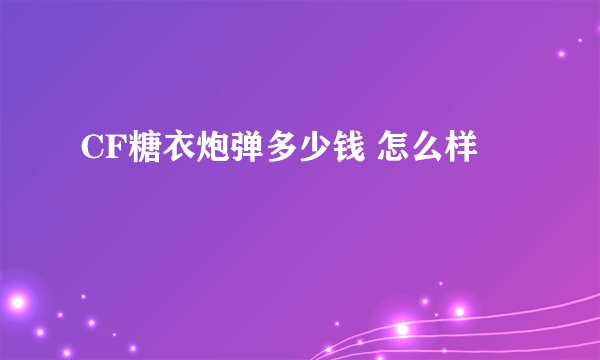 CF糖衣炮弹多少钱 怎么样